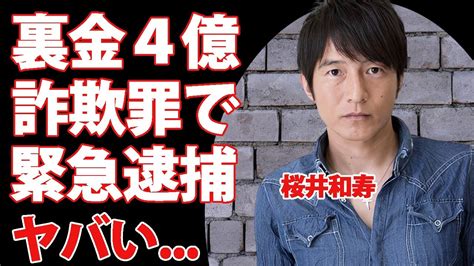 裏金４億
詐欺罪で
緊急逮捕

ヤバい…

桜井和寿